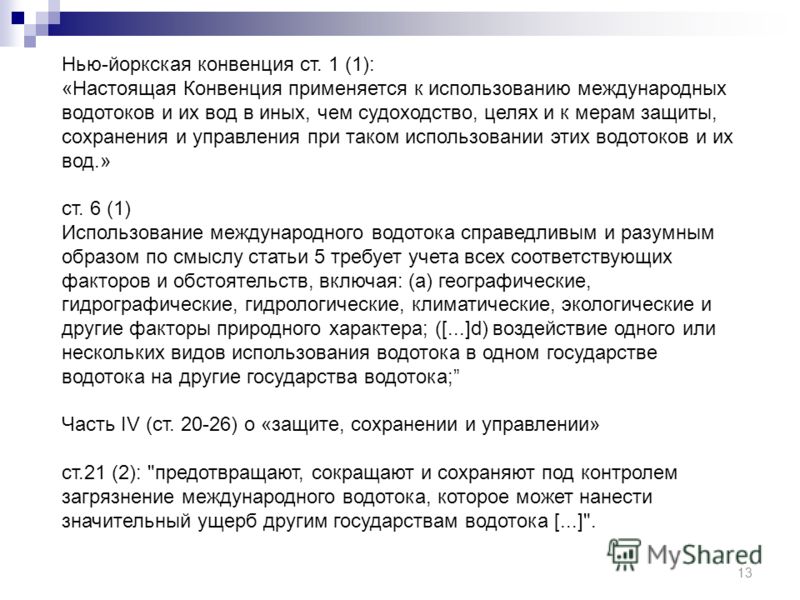 Нью-йоркская конвенция ст. 1 (1):
«Настоящая Конвенция применяется к использованию международных водотоков и их вод в иных, чем судоходство, целях и к мерам защиты, сохранения и управления при таком использовании этих водотоков и их вод.»

ст. 6 (1)
Использование международного водотока справедливым и разумным образом по смыслу статьи 5 требует учета всех соответствующих факторов и обстоятельств, включая: (a) географические, гидрографические, гидрологические, климатические, экологические и другие факторы природного характера; ([...]d) воздействие одного или нескольких видов использования водотока в одном государстве водотока на другие государства водотока;”

Часть IV (ст. 20-26) о «защите, сохранении и управлении»

ст.21 (2): "предотвращают, сокращают и сохраняют под контролем загрязнение международного водотока, которое может нанести значительный ущерб другим государствам водотока [...]".

MyShared
13